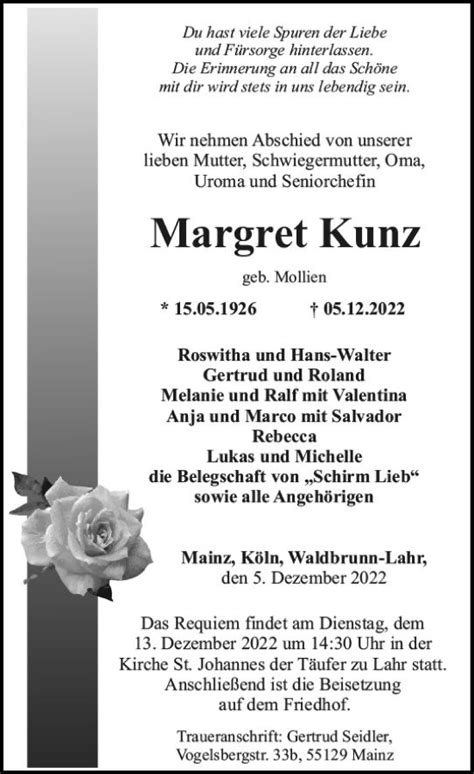 Du hast viele Spuren der Liebe
und Fürsorge hinterlassen.
Die Erinnerung an all das Schöne
mit dir wird stets in uns lebendig sein.

Wir nehmen Abschied von unserer
lieben Mutter, Schwiegermutter, Oma,
Uroma und Seniorchefin

Margret Kunz

geb. Mollien

* 15.05.1926 † 05.12.2022

Roswitha und Hans-Walter
Gertrud und Roland
Melanie und Ralf mit Valentina
Anja und Marco mit Salvador
Rebecca
Lukas und Michelle
die Belegschaft von „Schirm Lieb“
sowie alle Angehörigen

Mainz, Köln, Waldbrunn-Lahr,
den 5. Dezember 2022

Das Requiem findet am Dienstag, dem
13. Dezember 2022 um 14:30 Uhr in der
Kirche St. Johannes der Täufer zu Lahr statt.
Anschließend ist die Beisetzung
auf dem Friedhof.

Traueranschrift: Gertrud Seidler,
Vogelsbergstr. 33b, 55129 Mainz